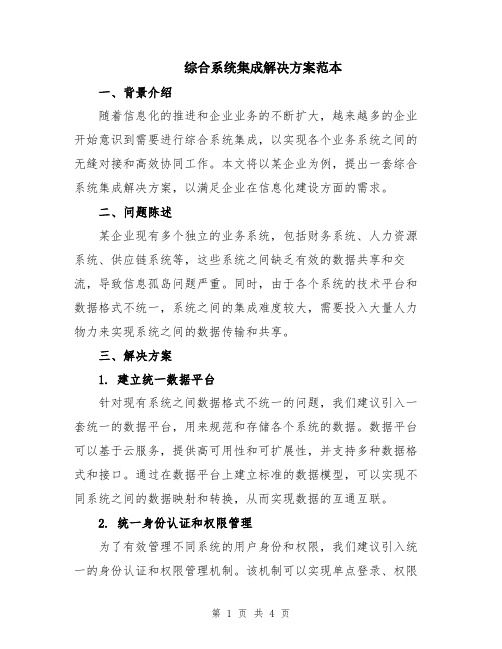 综合系统集成解决方案范本

一、背景介绍

随着信息化的推进和企业业务的不断扩大，越来越多的企业开始意识到需要进行综合系统集成，以实现各个业务系统之间的无缝对接和高效协同工作。本文将以某企业为例，提出一套综合系统集成解决方案，以满足企业在信息化建设方面的需求。

二、问题陈述

某企业现有多个独立的业务系统，包括财务系统、人力资源系统、供应链系统等，这些系统之间缺乏有效的数据共享和交流，导致信息孤岛问题严重。同时，由于各个系统的技术平台和数据格式不统一，系统之间的集成难度较大，需要投入大量人力物力来实现系统之间的数据传输和共享。

三、解决方案

1. 建立统一数据平台

针对现有系统之间数据格式不统一的问题，我们建议引入一套统一的数据平台，用来规范和存储各个系统的数据。数据平台可以基于云服务，提供高可用性和可扩展性，并支持多种数据格式和接口。通过在数据平台上建立标准的数据模型，可以实现不同系统之间的数据映射和转换，从而实现数据的互通互联。

2. 统一身份认证和权限管理

为了有效管理不同系统的用户身份和权限，我们建议引入统一的身份认证和权限管理机制。该机制可以实现单点登录、权限

第 1 页 共 4 页